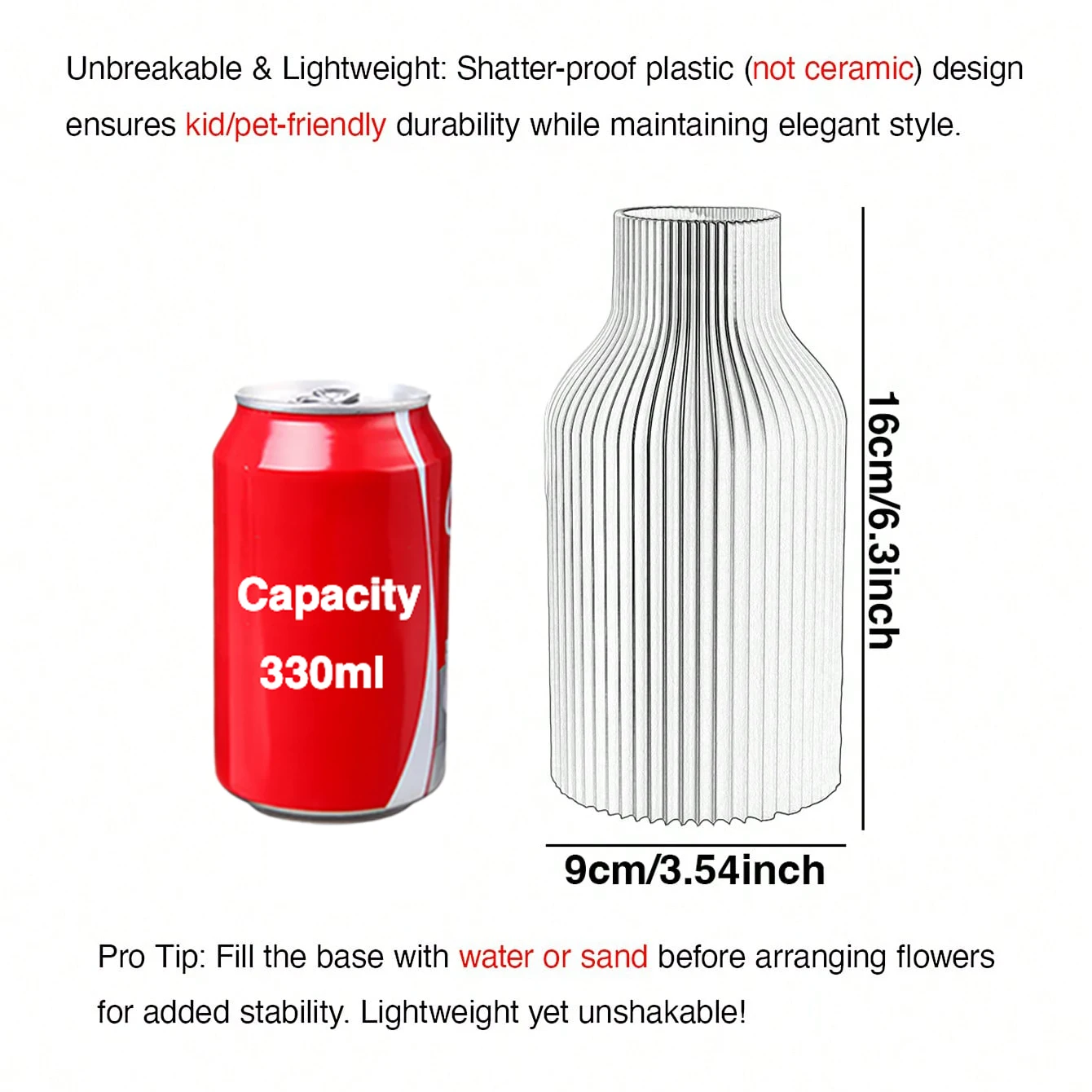 Unbreakable & Lightweight: Shatter-proof plastic (not ceramic) design ensures kid/pet-friendly durability while maintaining elegant style.

Capacity
330ml

16cm/6.3inch

9cm/3.54inch

Pro Tip: Fill the base with water or sand before arranging flowers for added stability. Lightweight yet unshakable!